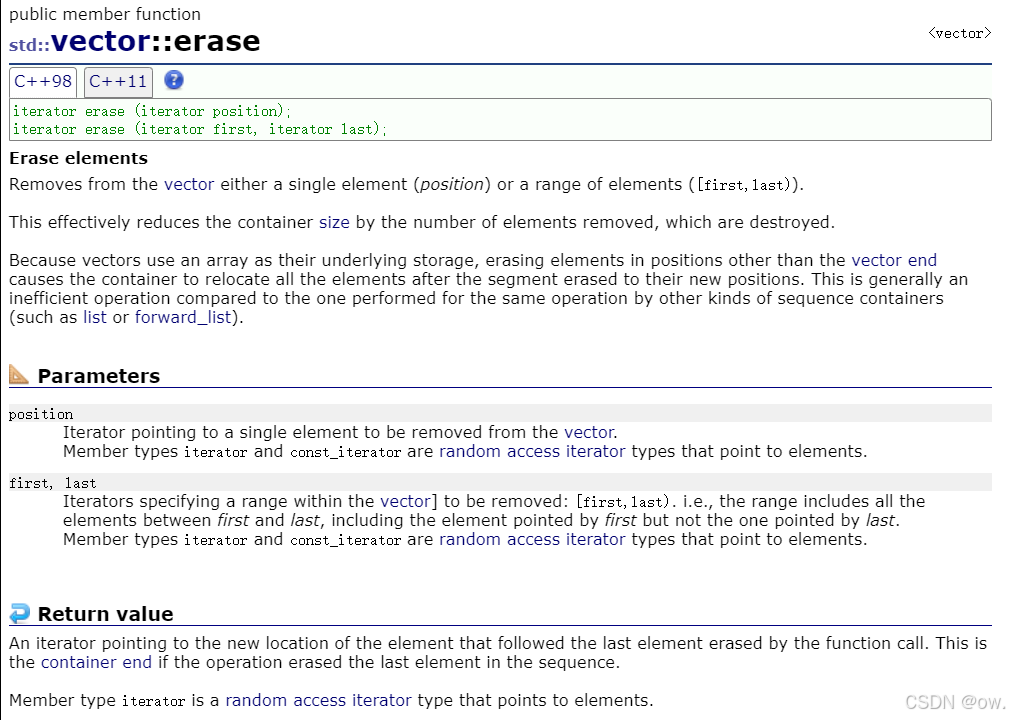 public member function

std::vector::erase

<vector>

C++98 C++11 ?

iterator erase (iterator position);
iterator erase (iterator first, iterator last);

Erase elements

Removes from the vector either a single element (position) or a range of elements ([first,last)).

This effectively reduces the container size by the number of elements removed, which are destroyed.

Because vectors use an array as their underlying storage, erasing elements in positions other than the vector end causes the container to relocate all the elements after the segment erased to their new positions. This is generally an inefficient operation compared to the one performed for the same operation by other kinds of sequence containers (such as list or forward_list).

Parameters

position
Iterator pointing to a single element to be removed from the vector.
Member types iterator and const_iterator are random access iterator types that point to elements.

first, last
Iterators specifying a range within the vector] to be removed: [first,last). i.e., the range includes all the elements between first and last, including the element pointed by first but not the one pointed by last.
Member types iterator and const_iterator are random access iterator types that point to elements.

Return value

An iterator pointing to the new location of the element that followed the last element erased by the function call. This is the container end if the operation erased the last element in the sequence.

Member type iterator is a random access iterator type that points to elements.

CSDN @ow.